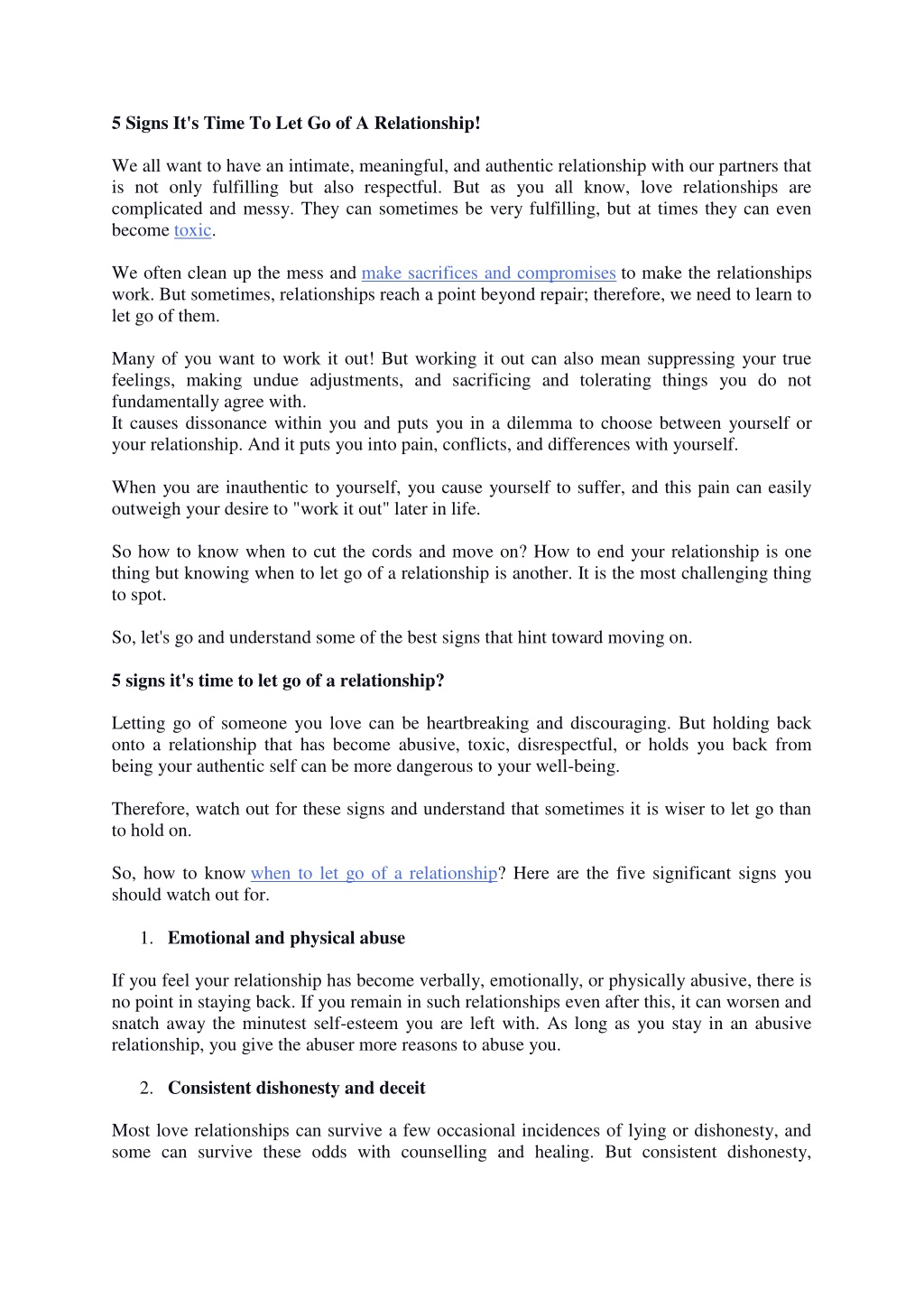 5 Signs It's Time To Let Go of A Relationship!

We all want to have an intimate, meaningful, and authentic relationship with our partners that is not only fulfilling but also respectful. But as you all know, love relationships are complicated and messy. They can sometimes be very fulfilling, but at times they can even become toxic.

We often clean up the mess and make sacrifices and compromises to make the relationships work. But sometimes, relationships reach a point beyond repair; therefore, we need to learn to let go of them.

Many of you want to work it out! But working it out can also mean suppressing your true feelings, making undue adjustments, and sacrificing and tolerating things you do not fundamentally agree with.
It causes dissonance within you and puts you in a dilemma to choose between yourself or your relationship. And it puts you into pain, conflicts, and differences with yourself.

When you are inauthentic to yourself, you cause yourself to suffer, and this pain can easily outweigh your desire to "work it out" later in life.

So how to know when to cut the cords and move on? How to end your relationship is one thing but knowing when to let go of a relationship is another. It is the most challenging thing to spot.

So, let's go and understand some of the best signs that hint toward moving on.

5 signs it's time to let go of a relationship?

Letting go of someone you love can be heartbreaking and discouraging. But holding back onto a relationship that has become abusive, toxic, disrespectful, or holds you back from being your authentic self can be more dangerous to your well-being.

Therefore, watch out for these signs and understand that sometimes it is wiser to let go than to hold on.

So, how to know when to let go of a relationship? Here are the five significant signs you should watch out for.

1. Emotional and physical abuse

If you feel your relationship has become verbally, emotionally, or physically abusive, there is no point in staying back. If you remain in such relationships even after this, it can worsen and snatch away the minutest self-esteem you are left with. As long as you stay in an abusive relationship, you give the abuser more reasons to abuse you.

2. Consistent dishonesty and deceit

Most love relationships can survive a few occasional incidences of lying or dishonesty, and some can survive these odds with counselling and healing. But consistent dishonesty,